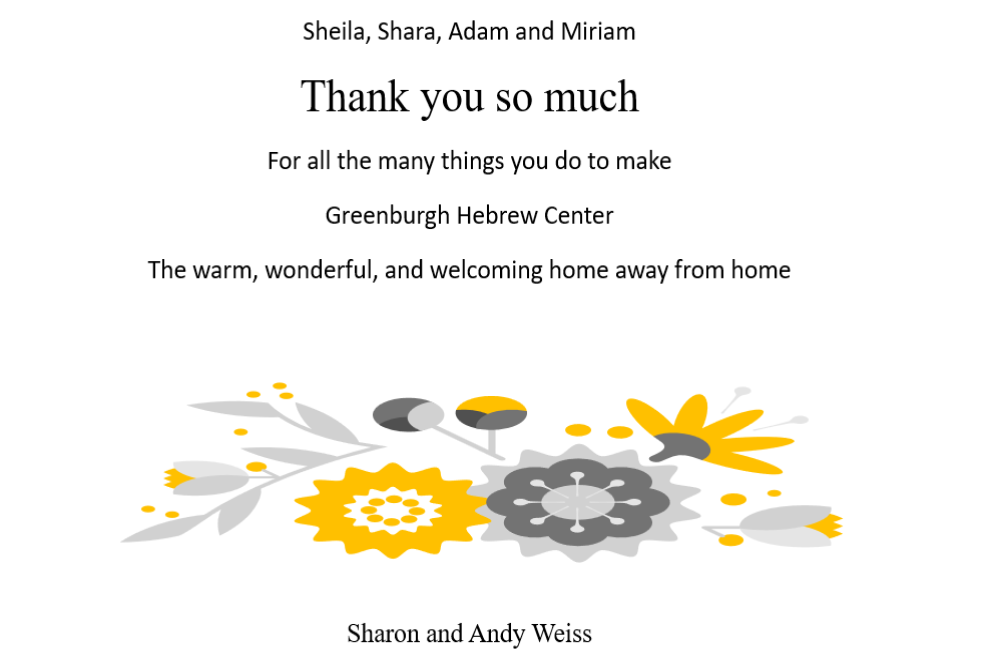 Sheila, Shara, Adam and Miriam

Thank you so much

For all the many things you do to make

Greenburgh Hebrew Center

The warm, wonderful, and welcoming home away from home

Sharon and Andy Weiss